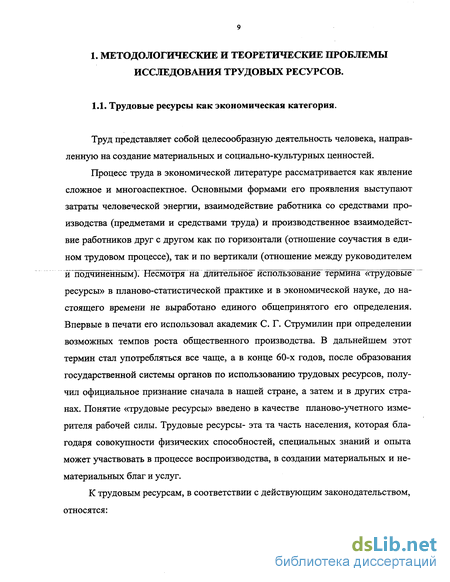 9

1. МЕТОДОЛОГИЧЕСКИЕ И ТЕОРЕТИЧЕСКИЕ ПРОБЛЕМЫ ИССЛЕДОВАНИЯ ТРУДОВЫХ РЕСУРСОВ.

1.1. Трудовые ресурсы как экономическая категория.

Труд представляет собой целесообразную деятельность человека, направленную на создание материальных и социально-культурных ценностей.

Процесс труда в экономической литературе рассматривается как явление сложное и многоаспектное. Основными формами его проявления выступают затраты человеческой энергии, взаимодействие работника со средствами производства (предметами и средствами труда) и производственное взаимодействие работников друг с другом как по горизонтали (отношение соучастия в едином трудовом процессе), так и по вертикали (отношение между руководителем и подчиненным). Несмотря на длительное использование термина «трудовые ресурсы» в планово-статистической практике и в экономической науке, до настоящего времени не выработано единого общепринятого его определения. Впервые в печати его использовал академик С. Г. Струмилин при определении возможных темпов роста общественного производства. В дальнейшем этот термин стал употребляться все чаще, а в конце 60-х годов, после образования государственной системы органов по использованию трудовых ресурсов, получил официальное признание сначала в нашей стране, а затем и в других странах. Понятие «трудовые ресурсы» введено в качестве планово-учетного измерителя рабочей силы. Трудовые ресурсы- эта та часть населения, которая благодаря совокупности физических способностей, специальных знаний и опыта может участвовать в процессе воспроизводства, в создании материальных и нематериальных благ и услуг.

К трудовым ресурсам, в соответствии с действующим законодательством, относятся:

dsLib.net
библиотека диссертаций